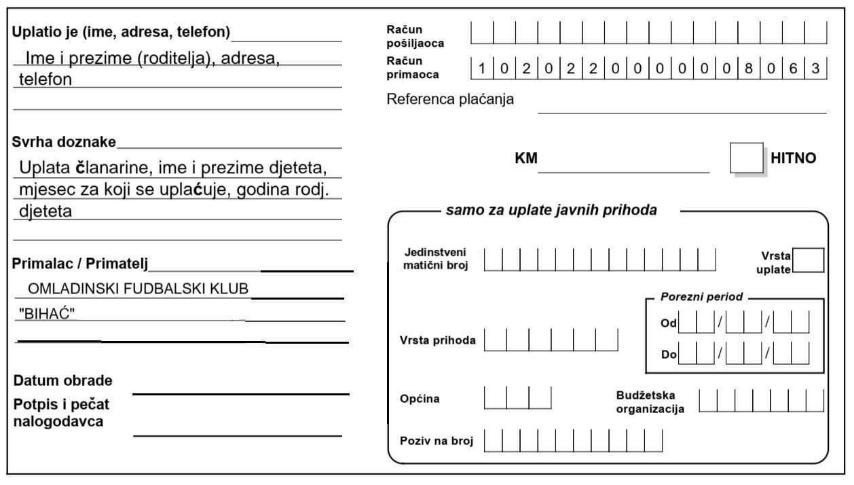 Uplatio je (ime, adresa, telefon)
Ime i prezime (roditelja), adresa, telefon

Svrha doznake
Uplata članarine, ime i prezime djeteta, mjesec za koji se uplaćuje, godina rodj. djeteta

Primalac / Primatelj
OMLADINSKI FUDBALSKI KLUB "BIHAĆ"

Datum obrade

Potpis i pečat nalogodavca

Račun pošiljaoca

Račun primaoca 1 0 2 0 2 2 0 0 0 0 0 0 8 0 6 3

Referenca plaćanja

KM

HITNO

samo za uplate javnih prihoda

Jedinstveni matični broj

Vrsta uplate

Porezni period

Od / /

Do / /

Vrsta prihoda

Općina

Budžetska organizacija

Poziv na broj